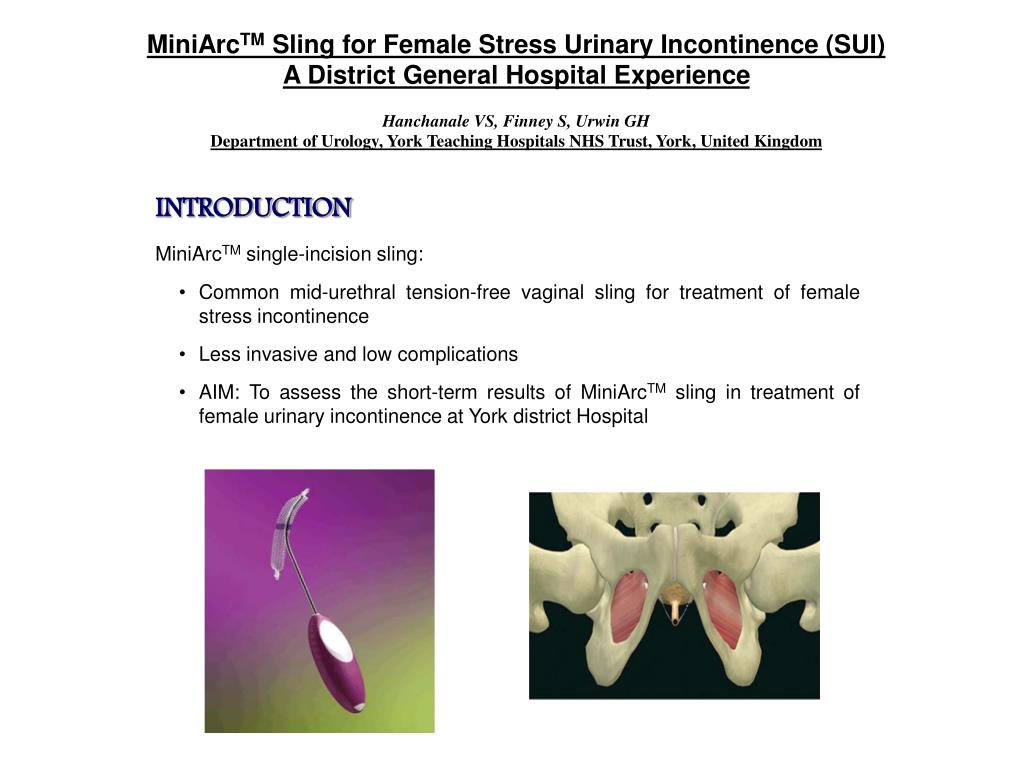 MiniArc$^{TM}$ Sling for Female Stress Urinary Incontinence (SUI)
A District General Hospital Experience

Hanchanale VS, Finney S, Urwin GH
Department of Urology, York Teaching Hospitals NHS Trust, York, United Kingdom

INTRODUCTION

MiniArc$^{TM}$ single-incision sling:

• Common mid-urethral tension-free vaginal sling for treatment of female stress incontinence

• Less invasive and low complications

• AIM: To assess the short-term results of MiniArc$^{TM}$ sling in treatment of female urinary incontinence at York district Hospital